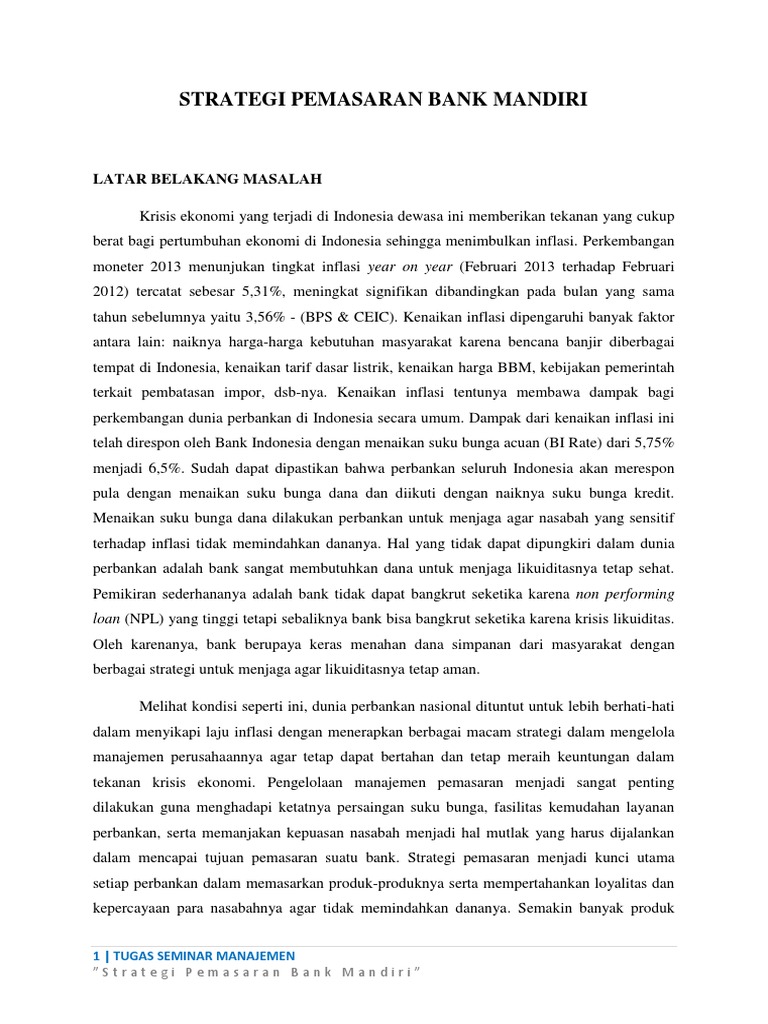 STRATEGI PEMASARAN BANK MANDIRI

LATAR BELAKANG MASALAH

Krisis ekonomi yang terjadi di Indonesia dewasa ini memberikan tekanan yang cukup berat bagi pertumbuhan ekonomi di Indonesia sehingga menimbulkan inflasi. Perkembangan moneter 2013 menunjukan tingkat inflasi year on year (Februari 2013 terhadap Februari 2012) tercatat sebesar 5,31%, meningkat signifikan dibandingkan pada bulan yang sama tahun sebelumnya yaitu 3,56% - (BPS & CEIC). Kenaikan inflasi dipengaruhi banyak faktor antara lain: naiknya harga-harga kebutuhan masyarakat karena bencana banjir diberbagai tempat di Indonesia, kenaikan tarif dasar listrik, kenaikan harga BBM, kebijakan pemerintah terkait pembatasan impor, dsb-nya. Kenaikan inflasi tentunya membawa dampak bagi perkembangan dunia perbankan di Indonesia secara umum. Dampak dari kenaikan inflasi ini telah direspon oleh Bank Indonesia dengan menaikan suku bunga acuan (BI Rate) dari 5,75% menjadi 6,5%. Sudah dapat dipastikan bahwa perbankan seluruh Indonesia akan merespon pula dengan menaikan suku bunga dana dan diikuti dengan naiknya suku bunga kredit. Menaikan suku bunga dana dilakukan perbankan untuk menjaga agar nasabah yang sensitif terhadap inflasi tidak memindahkan dananya. Hal yang tidak dapat dipungkiri dalam dunia perbankan adalah bank sangat membutuhkan dana untuk menjaga likuiditasnya tetap sehat. Pemikiran sederhananya adalah bank tidak dapat bangkrut seketika karena non performing loan (NPL) yang tinggi tetapi sebaliknya bank bisa bangkrut seketika karena krisis likuiditas. Oleh karenanya, bank berupaya keras menahan dana simpanan dari masyarakat dengan berbagai strategi untuk menjaga agar likuiditasnya tetap aman.

Melihat kondisi seperti ini, dunia perbankan nasional dituntut untuk lebih berhati-hati dalam menyikapi laju inflasi dengan menerapkan berbagai macam strategi dalam mengelola manajemen perusahaannya agar tetap dapat bertahan dan tetap meraih keuntungan dalam tekanan krisis ekonomi. Pengelolaan manajemen pemasaran menjadi sangat penting dilakukan guna menghadapi ketatnya persaingan suku bunga, fasilitas kemudahan layanan perbankan, serta memanjakan kepuasan nasabah menjadi hal mutlak yang harus dijalankan dalam mencapai tujuan pemasaran suatu bank. Strategi pemasaran menjadi kunci utama setiap perbankan dalam memasarkan produk-produknya serta mempertahankan loyalitas dan kepercayaan para nasabahnya agar tidak memindahkan dananya. Semakin banyak produk

1 | TUGAS SEMINAR MANAJEMEN
"Strategi Pemasaran Bank Mandiri"